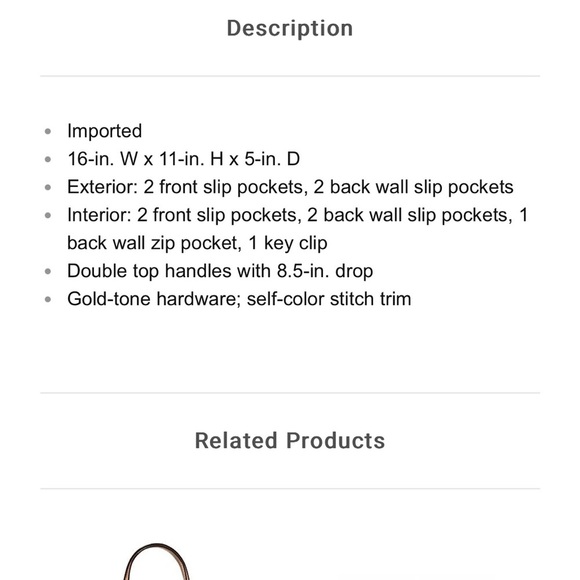 Description

- Imported
- 16-in. W x 11-in. H x 5-in. D
- Exterior: 2 front slip pockets, 2 back wall slip pockets
- Interior: 2 front slip pockets, 2 back wall slip pockets, 1 back wall zip pocket, 1 key clip
- Double top handles with 8.5-in. drop
- Gold-tone hardware; self-color stitch trim

Related Products